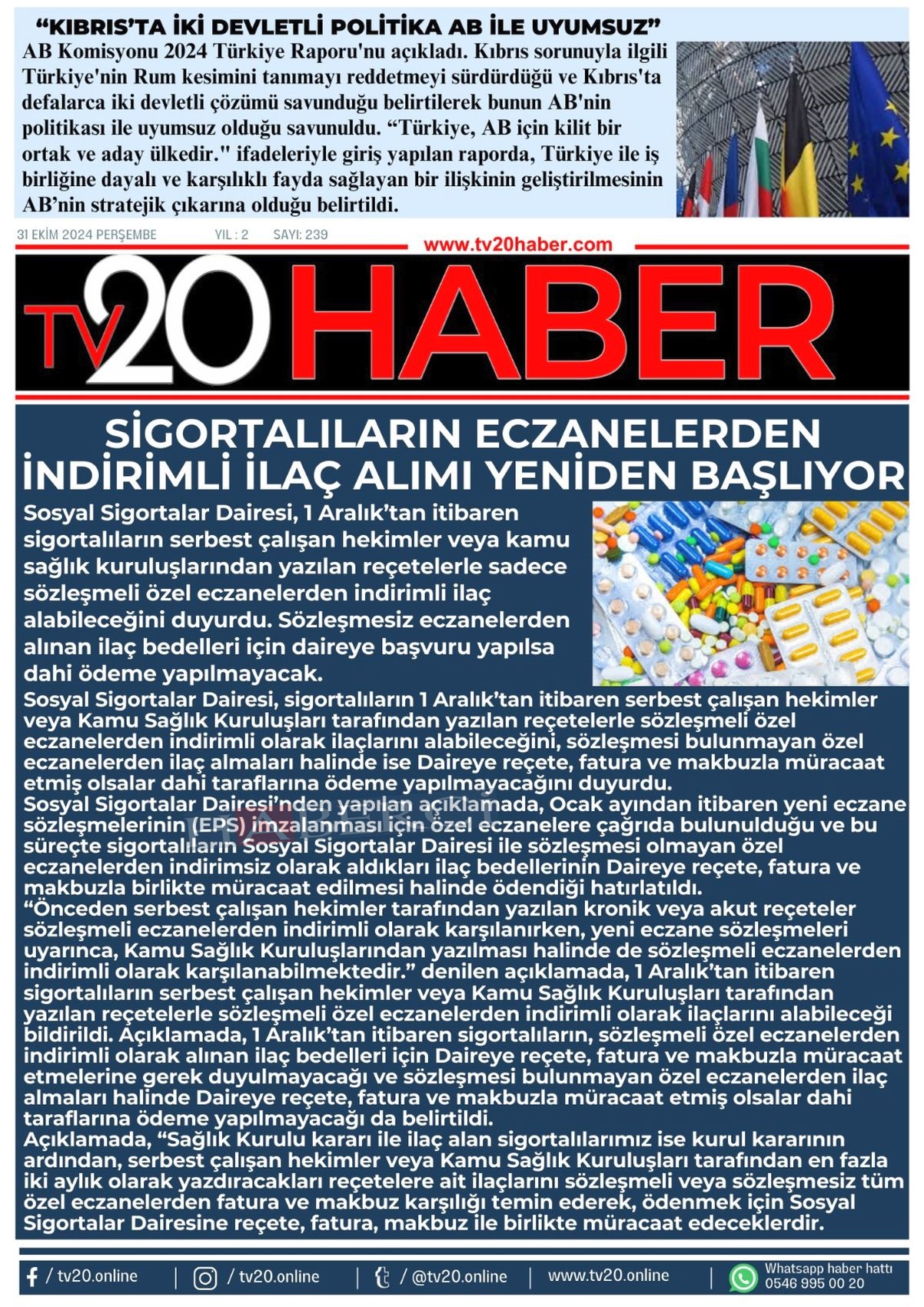 "KIBRIS'TA İKİ DEVLETLİ POLİTİKA AB İLE UYUMSUZ"

AB Komisyonu 2024 Türkiye Raporu'nu açıkladı. Kıbrıs sorunuyla ilgili Türkiye'nin Rum kesimini tanımayı reddetmeyi sürdürdüğü ve Kıbrıs'ta defalarca iki devletli çözümü savunduğu belirtilerek bunun AB'nin politikası ile uyumsuz olduğu savunuldu. "Türkiye, AB için kilit bir ortak ve aday ülkedir." ifadeleriyle giriş yapılan raporda, Türkiye ile iş birliğine dayalı ve karşılıklı fayda sağlayan bir ilişkinin geliştirilmesinin AB'nin stratejik çıkarına olduğu belirtildi.

31 EKİM 2024 PERŞEMBE YIL : 2 SAYI: 239

www.tv20haber.com

TV20 HABER

SİGORTALILARIN ECZANELERDEN İNDİRİMLİ İLAÇ ALIMI YENİDEN BAŞLIYOR

Sosyal Sigortalar Dairesi, 1 Aralık'tan itibaren sigortalıların serbest çalışan hekimler veya kamu sağlık kuruluşlarından yazılan reçetelerle sadece sözleşmeli özel eczanelerden indirimli ilaç alabileceğini duyurdu. Sözleşmesiz eczanelerden alınan ilaç bedelleri için daireye başvuru yapılsa dahi ödeme yapılmayacak.

Sosyal Sigortalar Dairesi, sigortalıların 1 Aralık'tan itibaren serbest çalışan hekimler veya Kamu Sağlık Kuruluşları tarafından yazılan reçetelerle sözleşmeli özel eczanelerden indirimli olarak ilaçlarını alabileceğini, sözleşmesi bulunmayan özel eczanelerden ilaç almaları halinde ise Daireye reçete, fatura ve makbuzla müracaat etmiş olsalar dahi taraflarına ödeme yapılmayacağını duyurdu.
Sosyal Sigortalar Dairesi'nden yapılan açıklamada, Ocak ayından itibaren yeni eczane sözleşmelerinin (EPS) imzalanması için özel eczanelere çağrıda bulunulduğu ve bu süreçte sigortalıların Sosyal Sigortalar Dairesi ile sözleşmesi olmayan özel eczanelerden indirimsiz olarak aldıkları ilaç bedellerinin Daireye reçete, fatura ve makbuzla birlikte müracaat edilmesi halinde ödendiği hatırlatıldı.
"Önceden serbest çalışan hekimler tarafından yazılan kronik veya akut reçeteler sözleşmeli eczanelerden indirimli olarak karşılanırken, yeni eczane sözleşmeleri uyarınca, Kamu Sağlık Kuruluşlarından yazılması halinde de sözleşmeli eczanelerden indirimli olarak karşılanabilmektedir." denilen açıklamada, 1 Aralık'tan itibaren sigortalıların serbest çalışan hekimler veya Kamu Sağlık Kuruluşları tarafından yazılan reçetelerle sözleşmeli özel eczanelerden indirimli olarak ilaçlarını alabileceği bildirildi. Açıklamada, 1 Aralık'tan itibaren sigortalıların, sözleşmeli özel eczanelerden indirimli olarak alınan ilaç bedelleri için Daireye reçete, fatura ve makbuzla müracaat etmelerine gerek duyulmayacağı ve sözleşmesi bulunmayan özel eczanelerden ilaç almaları halinde Daireye reçete, fatura ve makbuzla müracaat etmiş olsalar dahi taraflarına ödeme yapılmayacağı da belirtildi.
Açıklamada, "Sağlık Kurulu kararı ile ilaç alan sigortalılarımız ise kurul kararının ardından, serbest çalışan hekimler veya Kamu Sağlık Kuruluşları tarafından en fazla iki aylık olarak yazdıracakları reçetelere ait ilaçlarını sözleşmeli veya sözleşmesiz tüm özel eczanelerden fatura ve makbuz karşılığı temin ederek, ödenmek için Sosyal Sigortalar Dairesine reçete, fatura, makbuz ile birlikte müracaat edeceklerdir.

/ tv20.online | / tv20.online | / @tv20.online | www.tv20.online | Whatsapp haber hattı 0546 995 00 20